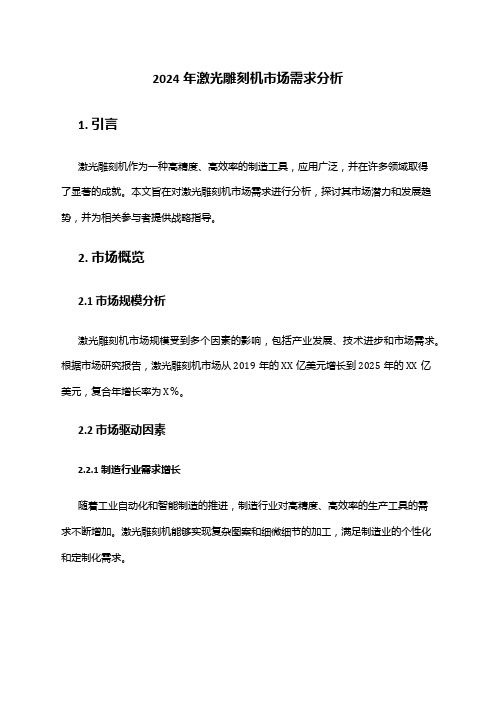 2024 年激光雕刻机市场需求分析

1. 引言

激光雕刻机作为一种高精度、高效率的制造工具，应用广泛，并在许多领域取得了显著的成就。本文旨在对激光雕刻机市场需求进行分析，探讨其市场潜力和发展趋势，并为相关参与者提供战略指导。

2. 市场概览

2.1 市场规模分析

激光雕刻机市场规模受到多个因素的影响，包括产业发展、技术进步和市场需求。根据市场研究报告，激光雕刻机市场从 2019 年的 XX 亿美元增长到 2025 年的 XX 亿美元，复合年增长率为 X%。

2.2 市场驱动因素

2.2.1 制造行业需求增长

随着工业自动化和智能制造的推进，制造行业对高精度、高效率的生产工具的需求不断增加。激光雕刻机能够实现复杂图案和细微细节的加工，满足制造业的个性化和定制化需求。